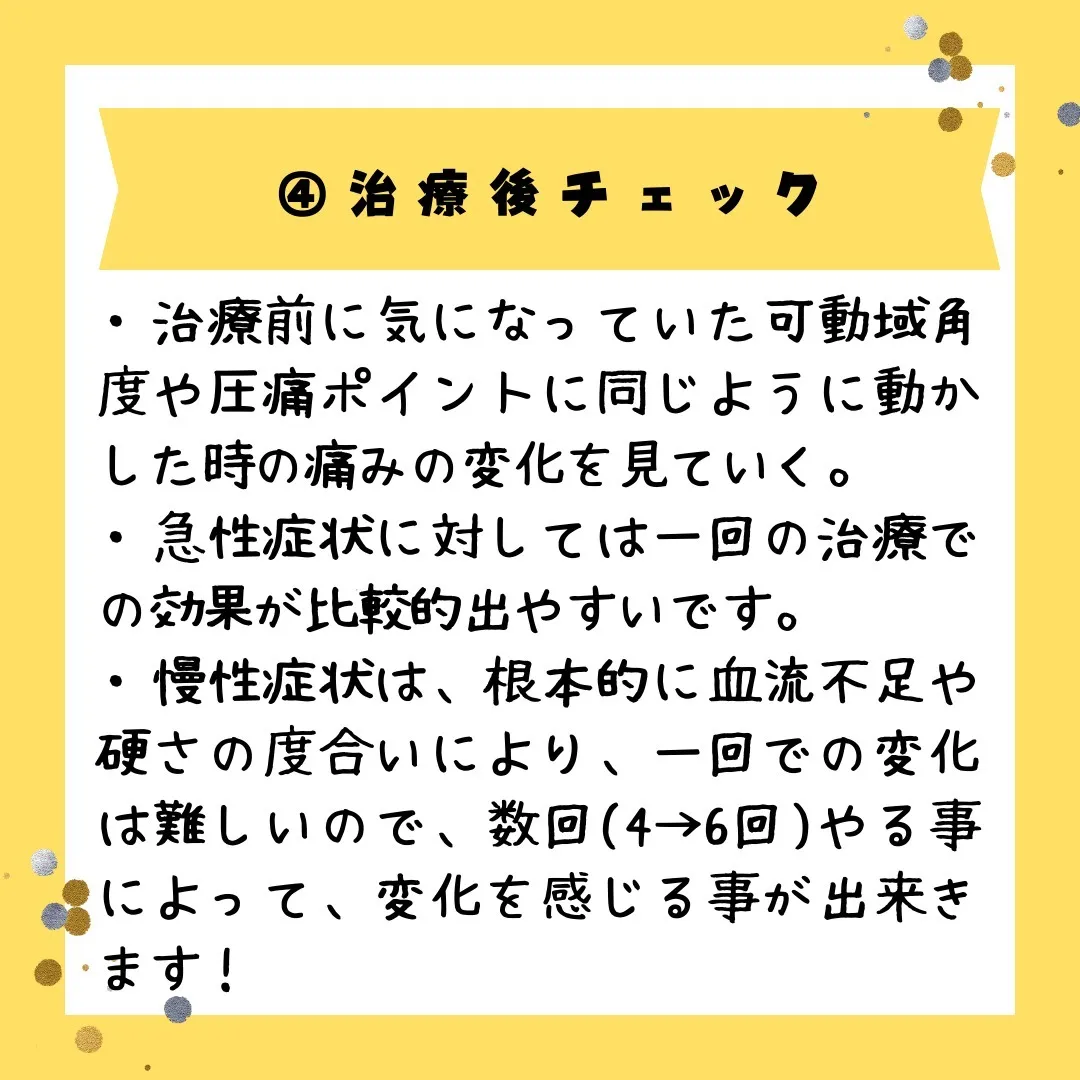 ④ 治療後チェック

・治療前に気になっていた可動域角度や圧痛ポイントに同じように動かした時の痛みの変化を見ていく。
・急性症状に対しては一回の治療での効果が比較的出やすいです。
・慢性症状は、根本的に血流不足や硬さの度合いにより、一回での変化は難しいので、数回(4→6回)やる事によって、変化を感じる事が出来きます！